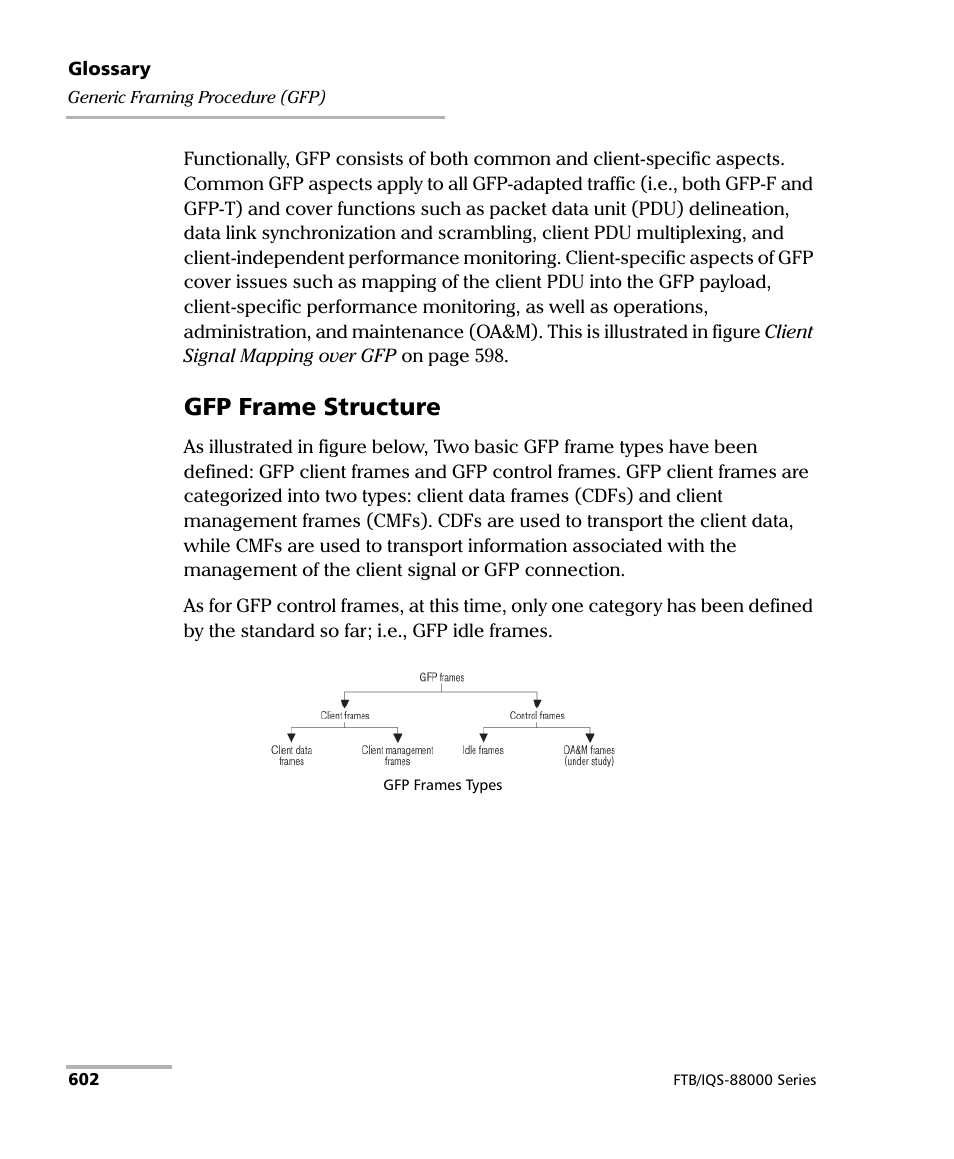 Glossary
Generic Framing Procedure (GFP)

Functionally, GFP consists of both common and client-specific aspects. Common GFP aspects apply to all GFP-adapted traffic (i.e., both GFP-F and GFP-T) and cover functions such as packet data unit (PDU) delineation, data link synchronization and scrambling, client PDU multiplexing, and client-independent performance monitoring. Client-specific aspects of GFP cover issues such as mapping of the client PDU into the GFP payload, client-specific performance monitoring, as well as operations, administration, and maintenance (OA&M). This is illustrated in figure Client Signal Mapping over GFP on page 598.

GFP Frame Structure

As illustrated in figure below, Two basic GFP frame types have been defined: GFP client frames and GFP control frames. GFP client frames are categorized into two types: client data frames (CDFs) and client management frames (CMFs). CDFs are used to transport the client data, while CMFs are used to transport information associated with the management of the client signal or GFP connection.

As for GFP control frames, at this time, only one category has been defined by the standard so far; i.e., GFP idle frames.

GFP frames
Client frames
Control frames
Client data frames
Client management frames
Idle frames
OA&M frames (under study)

GFP Frames Types

602
FTB/IQS-88000 Series